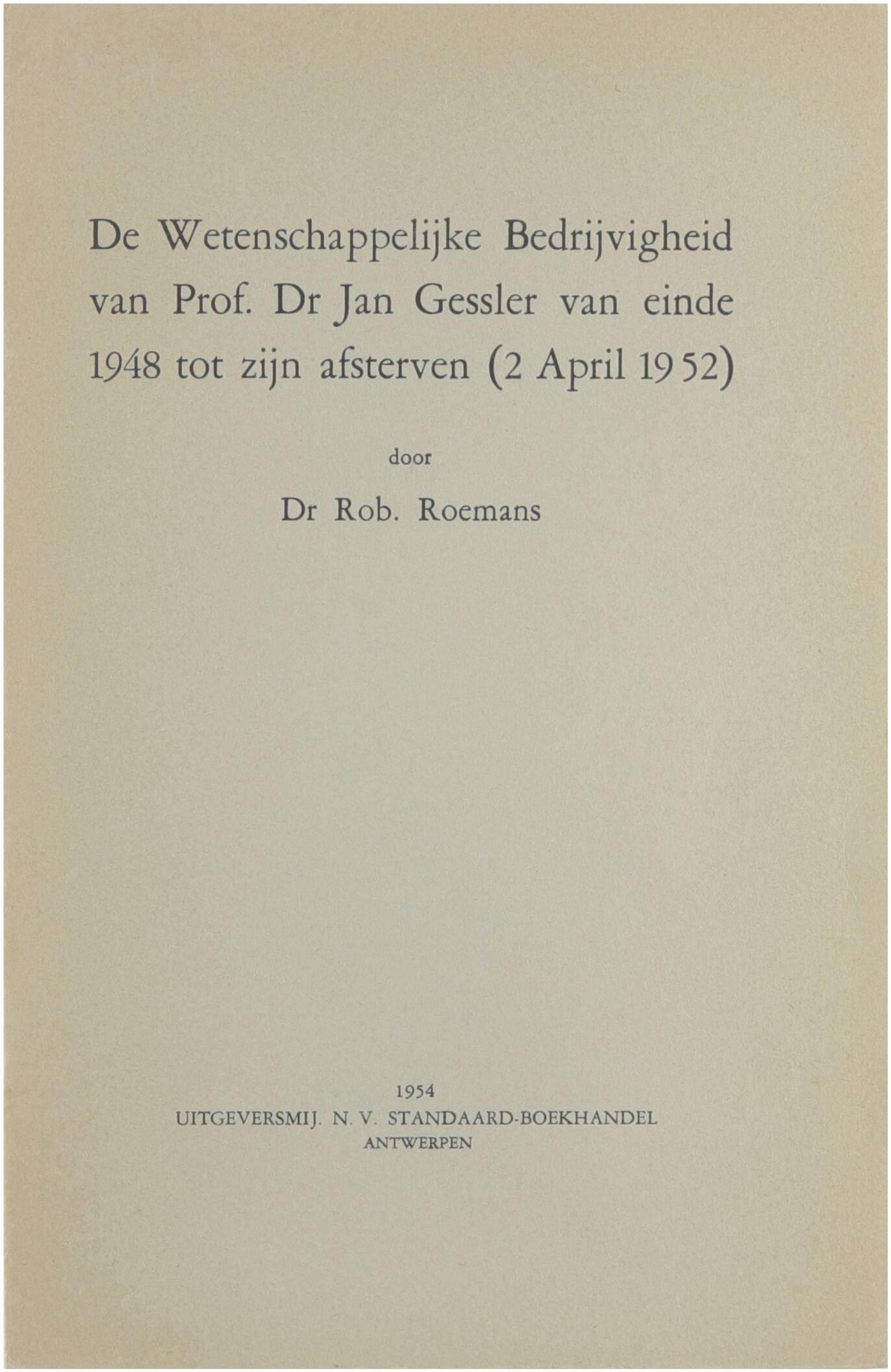 De Wetenschappelijke Bedrijvigheid van Prof. Dr Jan Gessler van einde 1948 tot zijn afsterven (2 April 1952)

door

Dr Rob. Roemans

1954
UITGEVERSMIJ. N. V. STANDAARD-BOEKHANDEL
ANTWERPEN